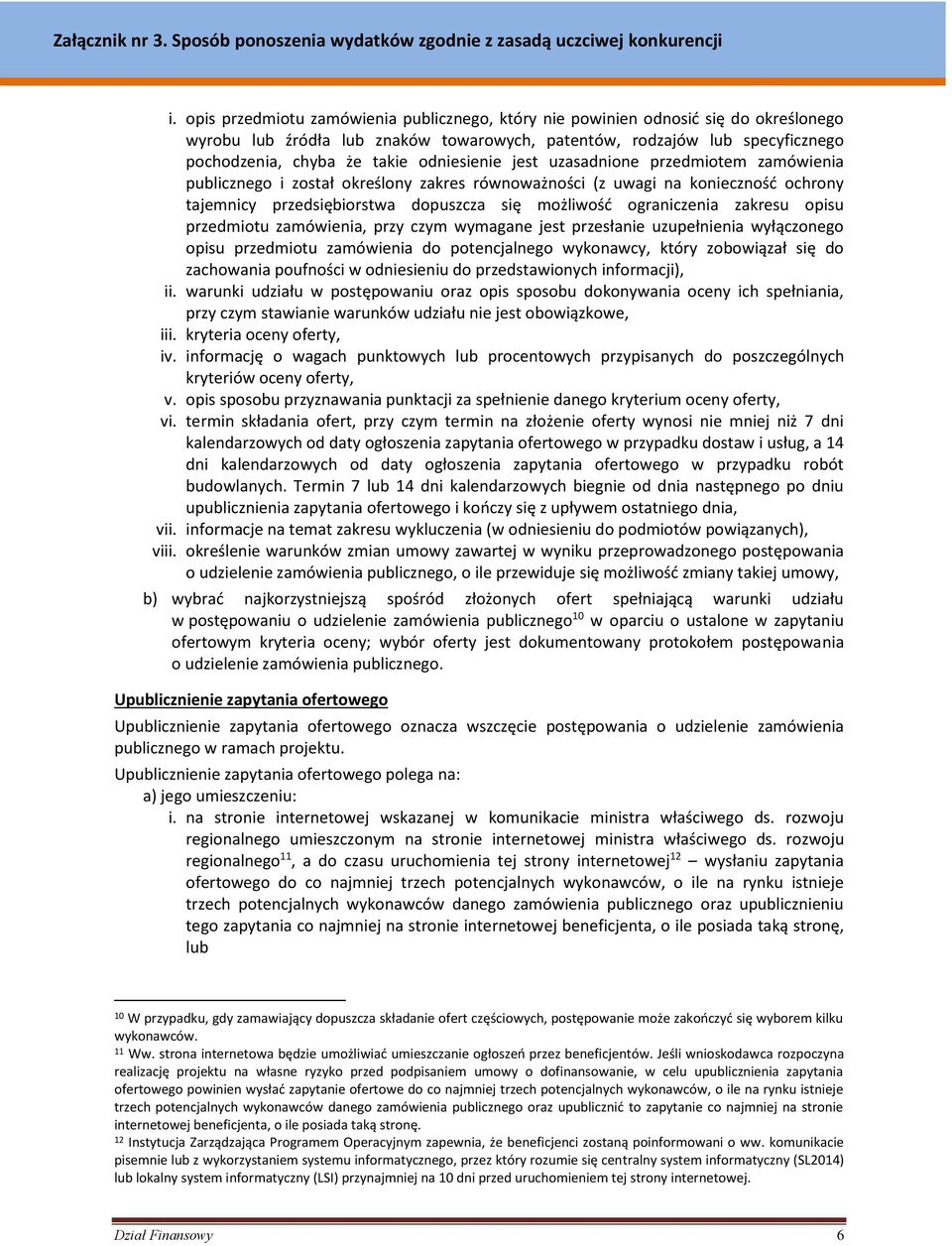 Załącznik nr 3. Sposób ponoszenia wydatków zgodnie z zasadą uczciwej konkurencji

i. opis przedmiotu zamówienia publicznego, który nie powinien odnosić się do określonego wyrobu lub źródła lub znaków towarowych, patentów, rodzajów lub specyficznego pochodzenia, chyba że takie odniesienie jest uzasadnione przedmiotem zamówienia publicznego i został określony zakres równoważności (z uwagi na konieczność ochrony tajemnicy przedsiębiorstwa dopuszcza się możliwość ograniczenia zakresu opisu przedmiotu zamówienia, przy czym wymagane jest przesłanie uzupełnienia wyłączonego opisu przedmiotu zamówienia do potencjalnego wykonawcy, który zobowiązał się do zachowania poufności w odniesieniu do przedstawionych informacji),
ii. warunki udziału w postępowaniu oraz opis sposobu dokonywania oceny ich spełniania, przy czym stawianie warunków udziału nie jest obowiązkowe,
iii. kryteria oceny oferty,
iv. informację o wagach punktowych lub procentowych przypisanych do poszczególnych kryteriów oceny oferty,
v. opis sposobu przyznawania punktacji za spełnienie danego kryterium oceny oferty,
vi. termin składania ofert, przy czym termin na złożenie oferty wynosi nie mniej niż 7 dni kalendarzowych od daty ogłoszenia zapytania ofertowego w przypadku dostaw i usług, a 14 dni kalendarzowych od daty ogłoszenia zapytania ofertowego w przypadku robót budowlanych. Termin 7 lub 14 dni kalendarzowych biegnie od dnia następnego po dniu upublicznienia zapytania ofertowego i kończy się z upływem ostatniego dnia,
vii. informacje na temat zakresu wykluczenia (w odniesieniu do podmiotów powiązanych),
viii. określenie warunków zmian umowy zawartej w wyniku przeprowadzonego postępowania o udzielenie zamówienia publicznego, o ile przewiduje się możliwość zmiany takiej umowy,

b) wybrać najkorzystniejszą spośród złożonych ofert spełniającą warunki udziału w postępowaniu o udzielenie zamówienia publicznego$^{10}$ w oparciu o ustalone w zapytaniu ofertowym kryteria oceny; wybór oferty jest dokumentowany protokołem postępowania o udzielenie zamówienia publicznego.

Upublicznienie zapytania ofertowego

Upublicznienie zapytania ofertowego oznacza wszczęcie postępowania o udzielenie zamówienia publicznego w ramach projektu.

Upublicznienie zapytania ofertowego polega na:
a) jego umieszczeniu:
i. na stronie internetowej wskazanej w komunikacie ministra właściwego ds. rozwoju regionalnego umieszczonym na stronie internetowej ministra właściwego ds. rozwoju regionalnego$^{11}$, a do czasu uruchomienia tej strony internetowej$^{12}$ – wysłaniu zapytania ofertowego do co najmniej trzech potencjalnych wykonawców, o ile na rynku istnieje trzech potencjalnych wykonawców danego zamówienia publicznego oraz upublicznieniu tego zapytania co najmniej na stronie internetowej beneficjenta, o ile posiada taką stronę, lub

$^{10}$ W przypadku, gdy zamawiający dopuszcza składanie ofert częściowych, postępowanie może zakończyć się wyborem kilku wykonawców.
$^{11}$ Ww. strona internetowa będzie umożliwiać umieszczanie ogłoszeń przez beneficjentów. Jeśli wnioskodawca rozpoczyna realizację projektu na własne ryzyko przed podpisaniem umowy o dofinansowanie, w celu upublicznienia zapytania ofertowego powinien wysłać zapytanie ofertowe do co najmniej trzech potencjalnych wykonawców, o ile na rynku istnieje trzech potencjalnych wykonawców danego zamówienia publicznego oraz upublicznić to zapytanie co najmniej na stronie internetowej beneficjenta, o ile posiada taką stronę.
$^{12}$ Instytucja Zarządzająca Programem Operacyjnym zapewnia, że beneficjenci zostaną poinformowani o ww. komunikacie pisemnie lub z wykorzystaniem systemu informatycznego, przez który rozumie się centralny system informatyczny (SL2014) lub lokalny system informatyczny (LSI) przynajmniej na 10 dni przed uruchomieniem tej strony internetowej.

Dział Finansowy 6